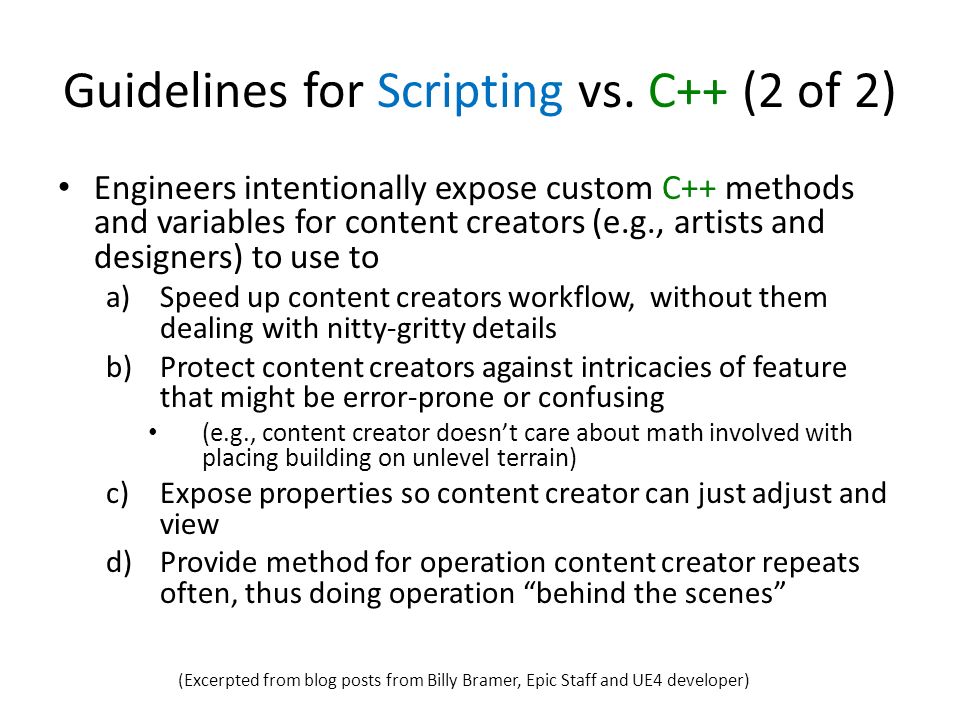 Guidelines for Scripting vs. C++ (2 of 2)

• Engineers intentionally expose custom C++ methods and variables for content creators (e.g., artists and designers) to use to

a) Speed up content creators workflow, without them dealing with nitty-gritty details

b) Protect content creators against intricacies of feature that might be error-prone or confusing

• (e.g., content creator doesn't care about math involved with placing building on unlevel terrain)

c) Expose properties so content creator can just adjust and view

d) Provide method for operation content creator repeats often, thus doing operation "behind the scenes"

(Excerpted from blog posts from Billy Bramer, Epic Staff and UE4 developer)